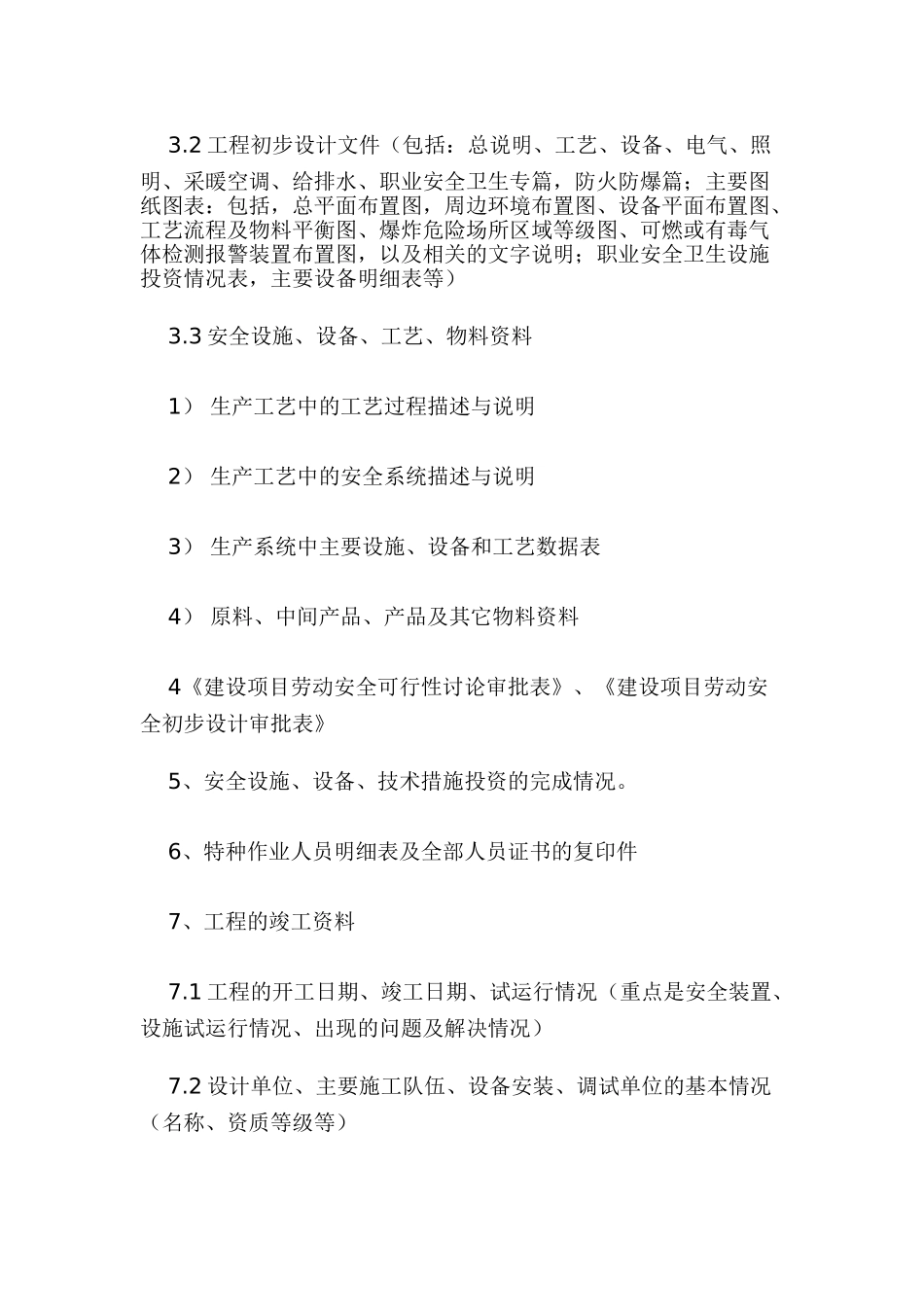 3.2 工程初步设计文件（包括：总说明、工艺、设备、电气、照明、采暖空调、给排水、职业安全卫生专篇，防火防爆篇；主要图纸图表：包括，总平面布置图，周边环境布置图、设备平面布置图、工艺流程及物料平衡图、爆炸危险场所区域等级图、可燃或有毒气体检测报警装置布置图，以及相关的文字说明；职业安全卫生设施投资情况表，主要设备明细表等）

3.3 安全设施、设备、工艺、物料资料

1） 生产工艺中的工艺过程描述与说明

2） 生产工艺中的安全系统描述与说明

3） 生产系统中主要设施、设备和工艺数据表

4） 原料、中间产品、产品及其它物料资料

4《建设项目劳动安全可行性讨论审批表》、《建设项目劳动安全初步设计审批表》

5、安全设施、设备、技术措施投资的完成情况。

6、特种作业人员明细表及全部人员证书的复印件

7、工程的竣工资料

7.1 工程的开工日期、竣工日期、试运行情况（重点是安全装置、设施试运行情况、出现的问题及解决情况）

7.2 设计单位、主要施工队伍、设备安装、调试单位的基本情况（名称、资质等级等）